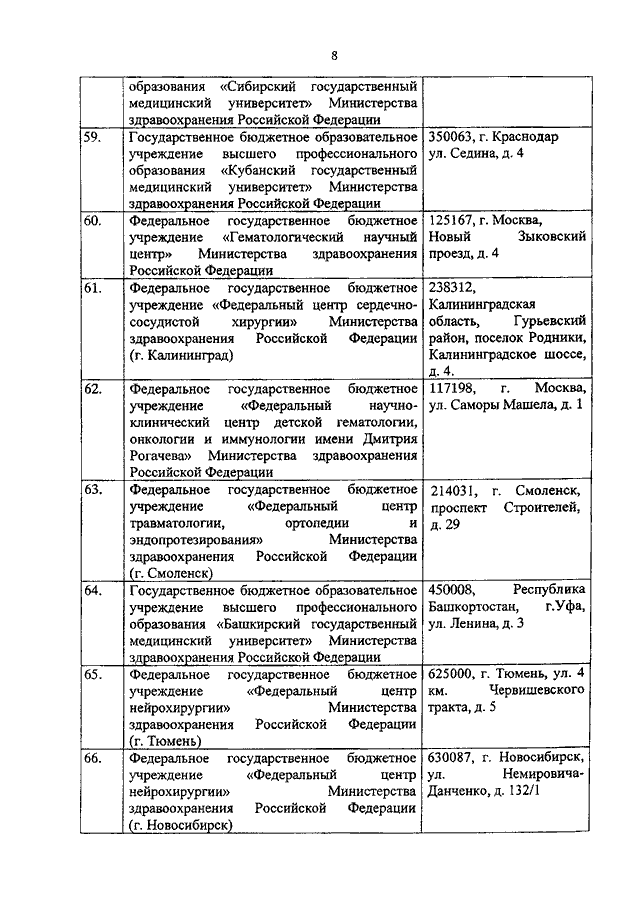 8

| | | |
|---|---|---|
| | образования «Сибирский государственный медицинский университет» Министерства здравоохранения Российской Федерации | |
| 59. | Государственное бюджетное образовательное учреждение высшего профессионального образования «Кубанский государственный медицинский университет» Министерства здравоохранения Российской Федерации | 350063, г. Краснодар ул. Седина, д. 4 |
| 60. | Федеральное государственное бюджетное учреждение «Гематологический научный центр» Министерства здравоохранения Российской Федерации | 125167, г. Москва, Новый Зыковский проезд, д. 4 |
| 61. | Федеральное государственное бюджетное учреждение «Федеральный центр сердечно-сосудистой хирургии» Министерства здравоохранения Российской Федерации (г. Калининград) | 238312, Калининградская область, Гурьевский район, поселок Родники, Калининградское шоссе, д. 4. |
| 62. | Федеральное государственное бюджетное учреждение «Федеральный научно-клинический центр детской гематологии, онкологии и иммунологии имени Дмитрия Рогачева» Министерства здравоохранения Российской Федерации | 117198, г. Москва, ул. Саморы Машела, д. 1 |
| 63. | Федеральное государственное бюджетное учреждение «Федеральный центр травматологии, ортопедии и эндопротезирования» Министерства здравоохранения Российской Федерации (г. Смоленск) | 214031, г. Смоленск, проспект Строителей, д. 29 |
| 64. | Государственное бюджетное образовательное учреждение высшего профессионального образования «Башкирский государственный медицинский университет» Министерства здравоохранения Российской Федерации | 450008, Республика Башкортостан, г.Уфа, ул. Ленина, д. 3 |
| 65. | Федеральное государственное бюджетное учреждение «Федеральный центр нейрохирургии» Министерства здравоохранения Российской Федерации (г. Тюмень) | 625000, г. Тюмень, ул. 4 км. Червишевского тракта, д. 5 |
| 66. | Федеральное государственное бюджетное учреждение «Федеральный центр нейрохирургии» Министерства здравоохранения Российской Федерации (г. Новосибирск) | 630087, г. Новосибирск, ул. Немировича-Данченко, д. 132/1 |